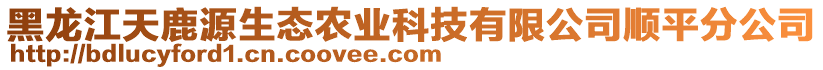 黑龙江天鹿源生态农业科技有限公司顺平分公司
http://bdlucyford1.cn.coovee.com